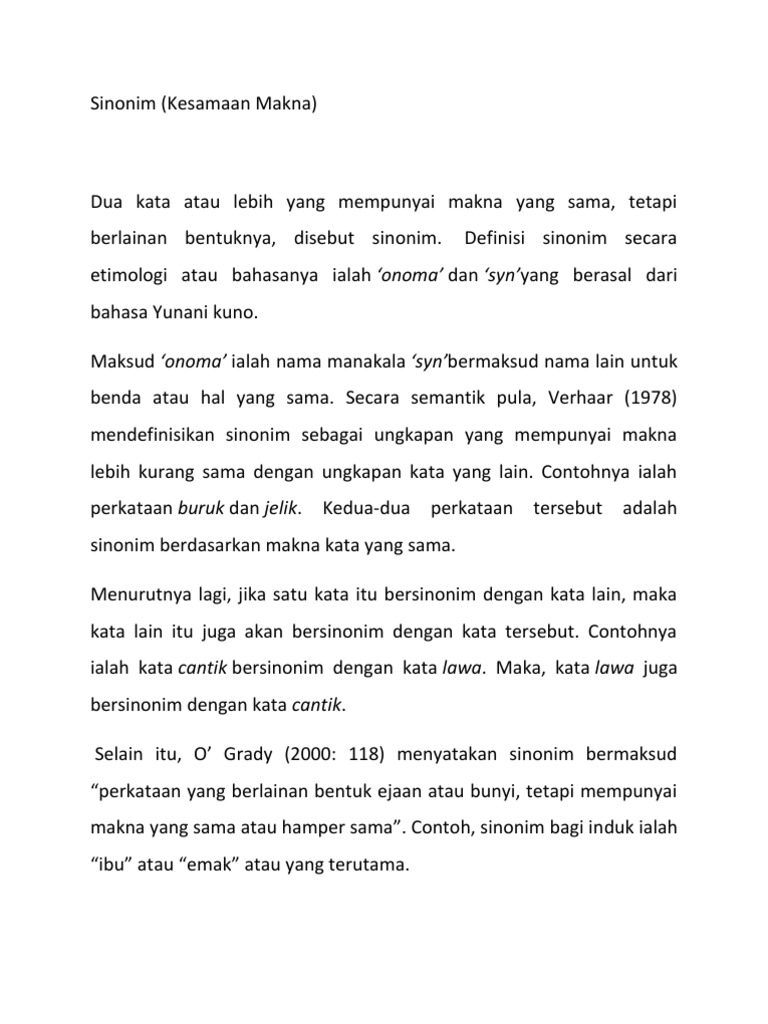 Sinonim (Kesamaan Makna)

Dua kata atau lebih yang mempunyai makna yang sama, tetapi berlainan bentuknya, disebut sinonim. Definisi sinonim secara etimologi atau bahasanya ialah 'onoma' dan 'syn'yang berasal dari bahasa Yunani kuno.

Maksud 'onoma' ialah nama manakala 'syn'bermaksud nama lain untuk benda atau hal yang sama. Secara semantik pula, Verhaar (1978) mendefinisikan sinonim sebagai ungkapan yang mempunyai makna lebih kurang sama dengan ungkapan kata yang lain. Contohnya ialah perkataan buruk dan jelik. Kedua-dua perkataan tersebut adalah sinonim berdasarkan makna kata yang sama.

Menurutnya lagi, jika satu kata itu bersinonim dengan kata lain, maka kata lain itu juga akan bersinonim dengan kata tersebut. Contohnya ialah kata cantik bersinonim dengan kata lawa. Maka, kata lawa juga bersinonim dengan kata cantik.

Selain itu, O' Grady (2000: 118) menyatakan sinonim bermaksud "perkataan yang berlainan bentuk ejaan atau bunyi, tetapi mempunyai makna yang sama atau hamper sama". Contoh, sinonim bagi induk ialah "ibu" atau "emak" atau yang terutama.